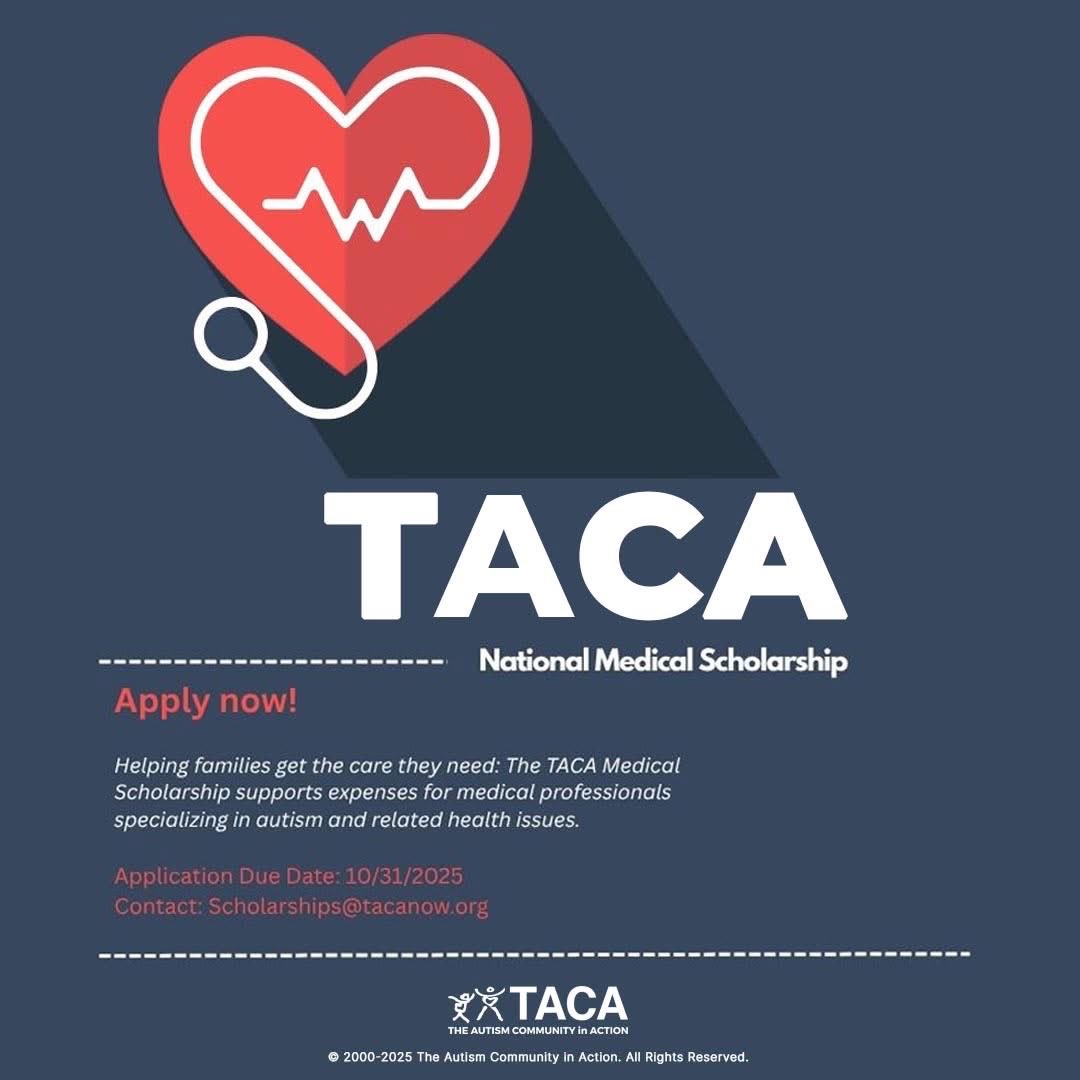 TACA

National Medical Scholarship

Apply now!

Helping families get the care they need: The TACA Medical Scholarship supports expenses for medical professionals specializing in autism and related health issues.

Application Due Date: 10/31/2025
Contact: Scholarships@tacanow.org

TACA
THE AUTISM COMMUNITY in ACTION

© 2000-2025 The Autism Community in Action. All Rights Reserved.